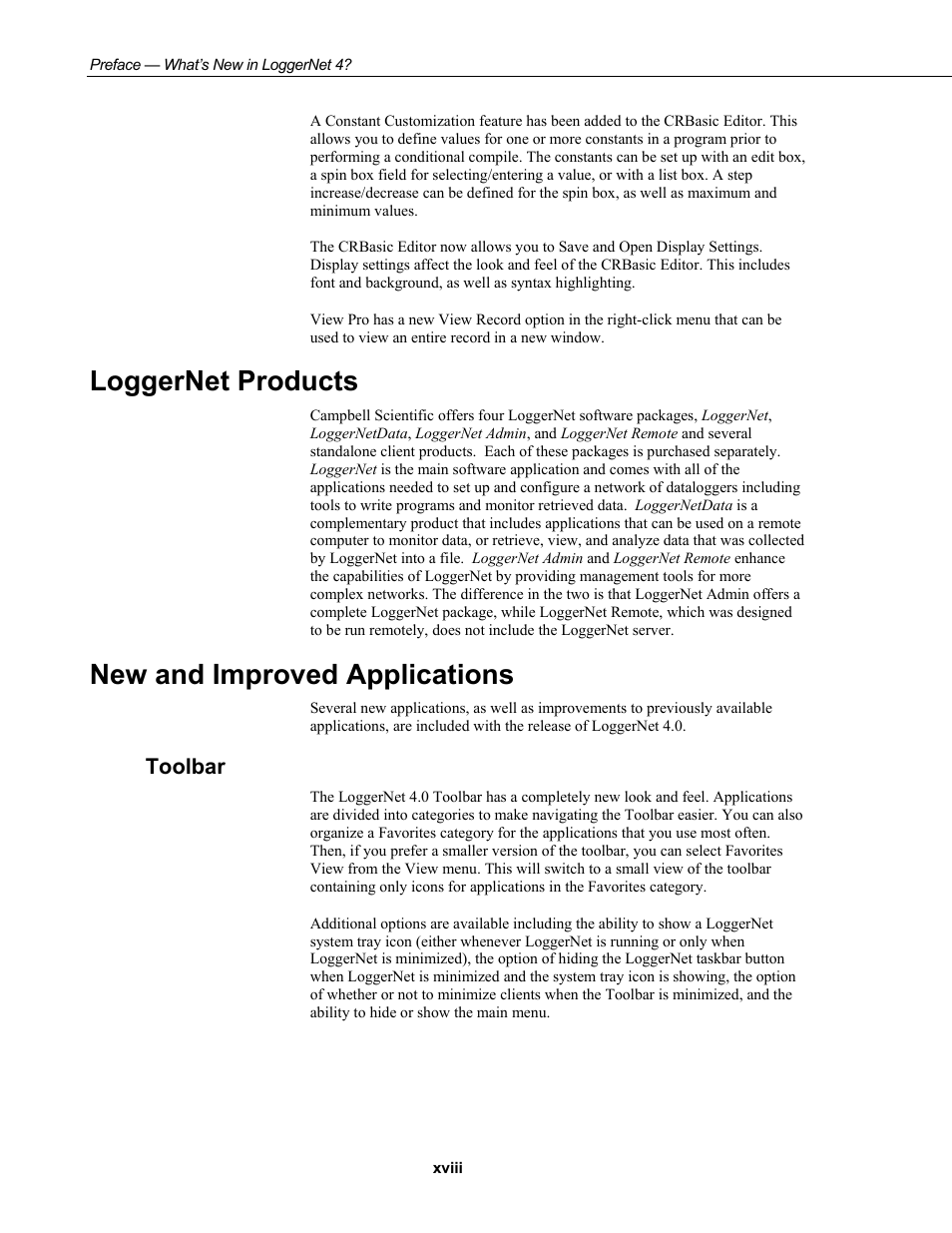 Preface — What's New in LoggerNet 4?

A Constant Customization feature has been added to the CRBasic Editor. This allows you to define values for one or more constants in a program prior to performing a conditional compile. The constants can be set up with an edit box, a spin box field for selecting/entering a value, or with a list box. A step increase/decrease can be defined for the spin box, as well as maximum and minimum values.

The CRBasic Editor now allows you to Save and Open Display Settings. Display settings affect the look and feel of the CRBasic Editor. This includes font and background, as well as syntax highlighting.

View Pro has a new View Record option in the right-click menu that can be used to view an entire record in a new window.

LoggerNet Products

Campbell Scientific offers four LoggerNet software packages, LoggerNet, LoggerNetData, LoggerNet Admin, and LoggerNet Remote and several standalone client products. Each of these packages is purchased separately. LoggerNet is the main software application and comes with all of the applications needed to set up and configure a network of dataloggers including tools to write programs and monitor retrieved data. LoggerNetData is a complementary product that includes applications that can be used on a remote computer to monitor data, or retrieve, view, and analyze data that was collected by LoggerNet into a file. LoggerNet Admin and LoggerNet Remote enhance the capabilities of LoggerNet by providing management tools for more complex networks. The difference in the two is that LoggerNet Admin offers a complete LoggerNet package, while LoggerNet Remote, which was designed to be run remotely, does not include the LoggerNet server.

New and Improved Applications

Several new applications, as well as improvements to previously available applications, are included with the release of LoggerNet 4.0.

Toolbar

The LoggerNet 4.0 Toolbar has a completely new look and feel. Applications are divided into categories to make navigating the Toolbar easier. You can also organize a Favorites category for the applications that you use most often. Then, if you prefer a smaller version of the toolbar, you can select Favorites View from the View menu. This will switch to a small view of the toolbar containing only icons for applications in the Favorites category.

Additional options are available including the ability to show a LoggerNet system tray icon (either whenever LoggerNet is running or only when LoggerNet is minimized), the option of hiding the LoggerNet taskbar button when LoggerNet is minimized and the system tray icon is showing, the option of whether or not to minimize clients when the Toolbar is minimized, and the ability to hide or show the main menu.

xviii